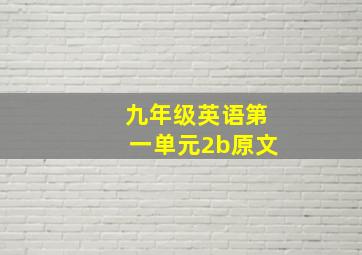 九年级英语第一单元2b原文